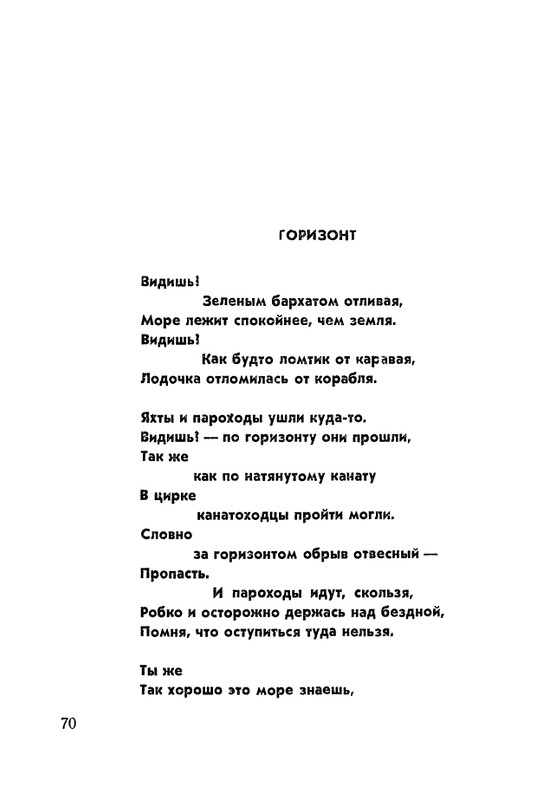 ГОРИЗОНТ

Видишь!
Зеленым бархатом отливая,
Море лежит спокойнее, чем земля.
Видишь!
Как будто ломтик от каравая,
Лодочка отломилась от корабля.

Яхты и пароходы ушли куда-то.
Видишь! — по горизонту они прошли,
Так же
как по натянутому канату
В цирке
канатоходцы пройти могли.
Словно
за горизонтом обрыв отвесный —
Пропасть.
И пароходы идут, скользя,
Робко и осторожно держась над бездной,
Помня, что оступиться туда нельзя.

Ты же
Так хорошо это море знаешь,

70